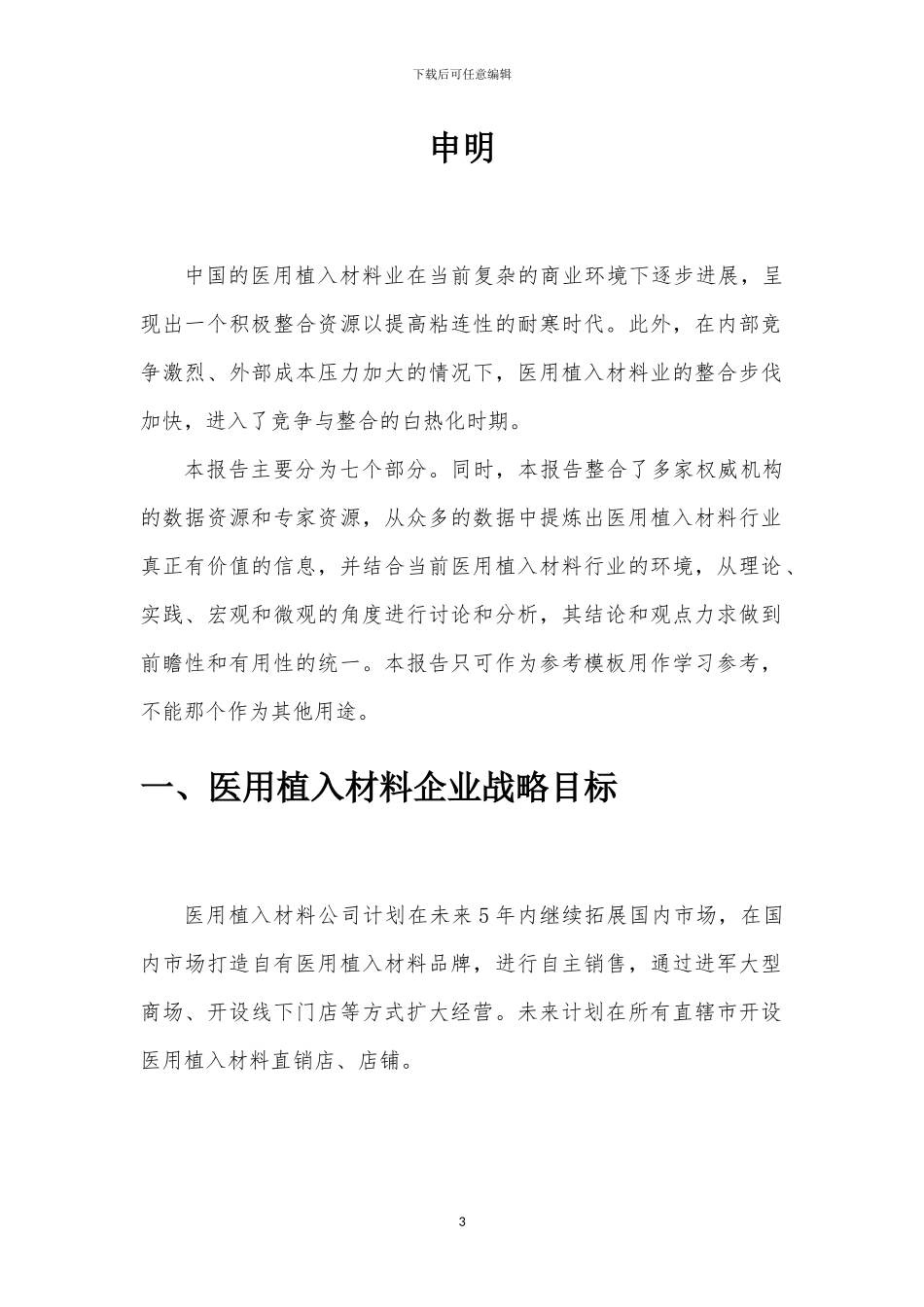 下载后可任意编辑

申明

中国的医用植入材料业在当前复杂的商业环境下逐步进展，呈现出一个积极整合资源以提高粘连性的耐寒时代。此外，在内部竞争激烈、外部成本压力加大的情况下，医用植入材料业的整合步伐加快，进入了竞争与整合的白热化时期。

本报告主要分为七个部分。同时，本报告整合了多家权威机构的数据资源和专家资源，从众多的数据中提炼出医用植入材料行业真正有价值的信息，并结合当前医用植入材料行业的环境，从理论、实践、宏观和微观的角度进行讨论和分析，其结论和观点力求做到前瞻性和有用性的统一。本报告只可作为参考模板用作学习参考，不能那个作为其他用途。

一、医用植入材料企业战略目标

医用植入材料公司计划在未来5年内继续拓展国内市场，在国内市场打造自有医用植入材料品牌，进行自主销售，通过进军大型商场、开设线下门店等方式扩大经营。未来计划在所有直辖市开设医用植入材料直销店、店铺。

3